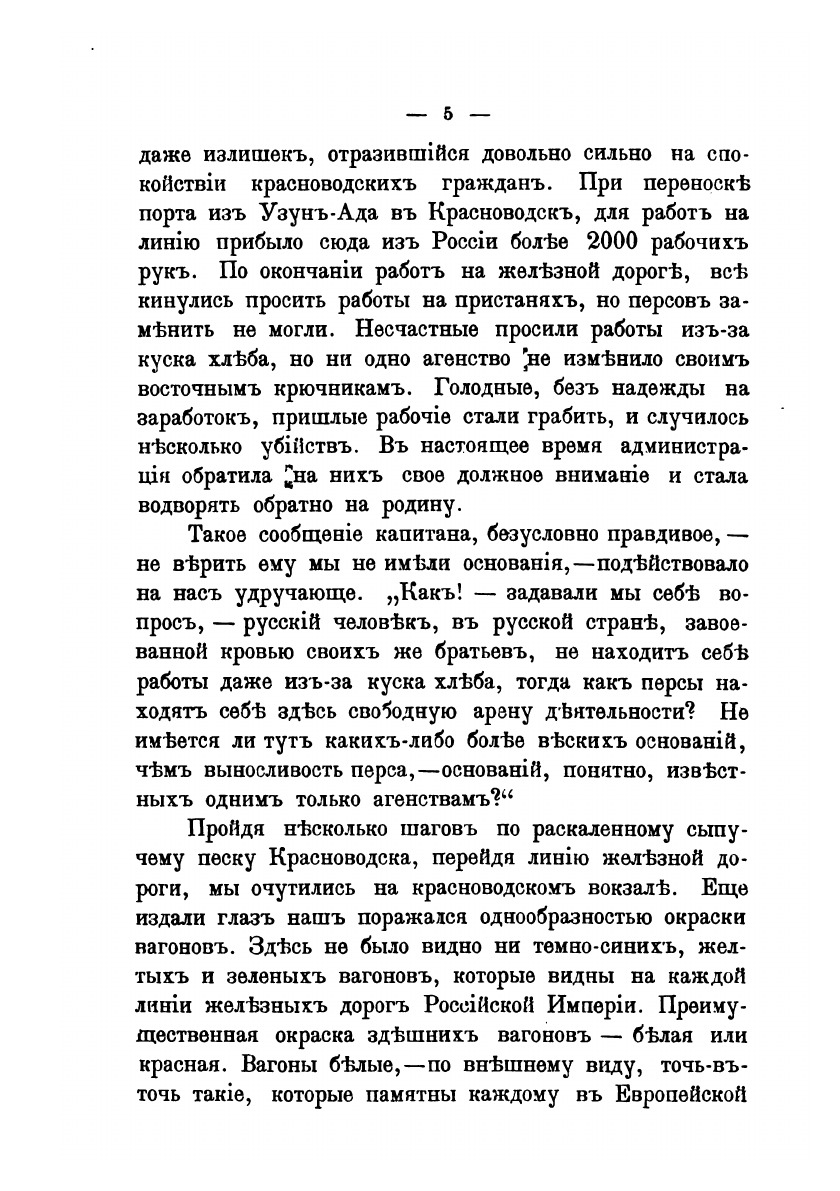 — 5 —

даже излишекъ, отразившійся довольно сильно на спокойствіи красноводскихъ гражданъ. При переноскѣ порта изъ Узунъ-Ада въ Красноводскъ, для работъ на линію прибыло сюда изъ Россіи болѣе 2000 рабочихъ рукъ. По окончаніи работъ на желѣзной дорогѣ, всѣ кинулись просить работы на пристаняхъ, но персовъ замѣнить не могли. Несчастные просили работы изъ-за куска хлѣба, но ни одно агенство не измѣнило своимъ восточнымъ крючникамъ. Голодные, безъ надежды на заработокъ, пришлые рабочіе стали грабить, и случилось нѣсколько убійствъ. Въ настоящее время администрація обратила на нихъ свое должное вниманіе и стала водворять обратно на родину.

Такое сообщеніе капитана, безусловно правдивое, — не вѣрить ему мы не имѣли основанія, — подѣйствовало на насъ удручающе. „Какъ! — задавали мы себѣ вопросъ, — русскій человѣкъ, въ русской странѣ, завоеванной кровью своихъ же братьевъ, не находитъ себѣ работы даже изъ-за куска хлѣба, тогда какъ персы находятъ себѣ здѣсь свободную арену дѣятельности? Не имѣется ли тутъ какихъ-либо болѣе вѣскихъ основаній, чѣмъ выносливость перса, — основаній, понятно, извѣстныхъ однимъ только агенствамъ?“

Пройдя нѣсколько шаговъ по раскаленному сыпучему песку Красноводска, перейдя линію желѣзной дороги, мы очутились на красноводскомъ вокзалѣ. Еще издали глазъ нашъ поражался однообразностью окраски вагоновъ. Здѣсь не было видно ни темно-синихъ, желтыхъ и зеленыхъ вагоновъ, которые видны на каждой линіи желѣзныхъ дорогъ Россійской Имперіи. Преимущественная окраска здѣшнихъ вагоновъ — бѣлая или красная. Вагоны бѣлые, — по внѣшнему виду, точь-въ-точь такіе, которые памятны каждому въ Европейской